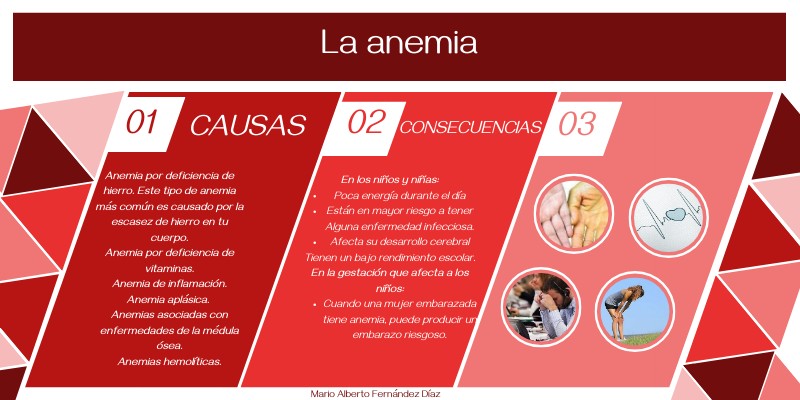 La anemia

01 CAUSAS

Anemia por deficiencia de hierro. Este tipo de anemia más común es causado por la escasez de hierro en tu cuerpo.
Anemia por deficiencia de vitaminas.
Anemia de inflamación.
Anemia aplásica.
Anemias asociadas con enfermedades de la médula ósea.
Anemias hemolíticas.

02 CONSECUENCIAS

En los niños y niñas:
• Poca energía durante el día
• Están en mayor riesgo a tener Alguna enfermedad infecciosa.
• Afecta su desarrollo cerebral Tienen un bajo rendimiento escolar.
En la gestación que afecta a los niños:
• Cuando una mujer embarazada tiene anemia, puede producir un embarazo riesgoso.

03

Mario Alberto Fernández Díaz